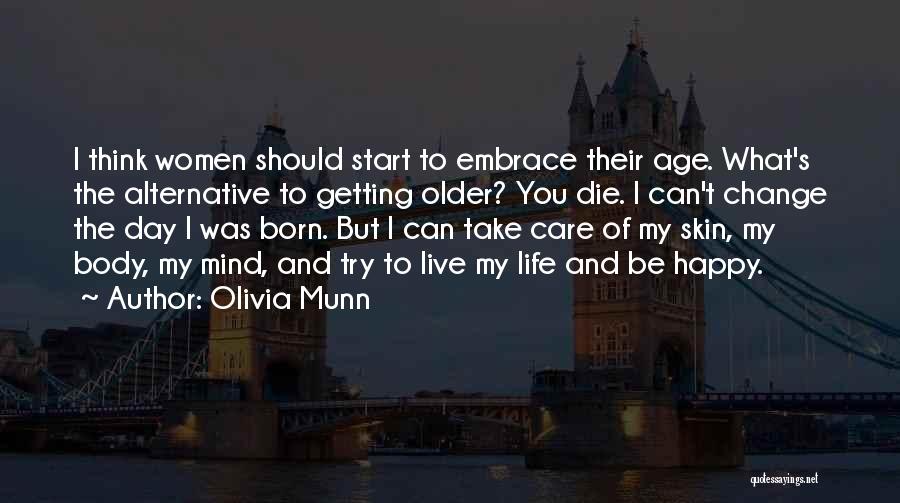 I think women should start to embrace their age. What's the alternative to getting older? You die. I can't change the day I was born. But I can take care of my skin, my body, my mind, and try to live my life and be happy.
~ Author: Olivia Munn

quotessayings.net